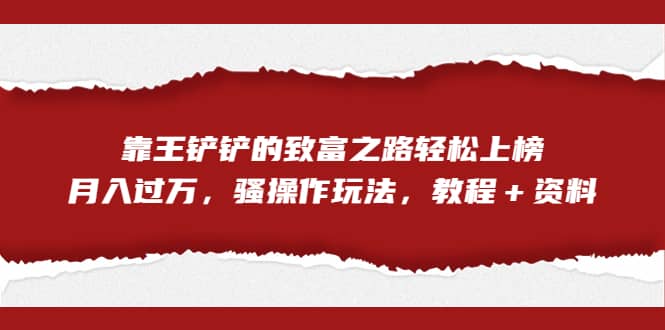 靠王铲铲的致富之路轻松上榜
月入过万，骚操作玩法，教程＋资料